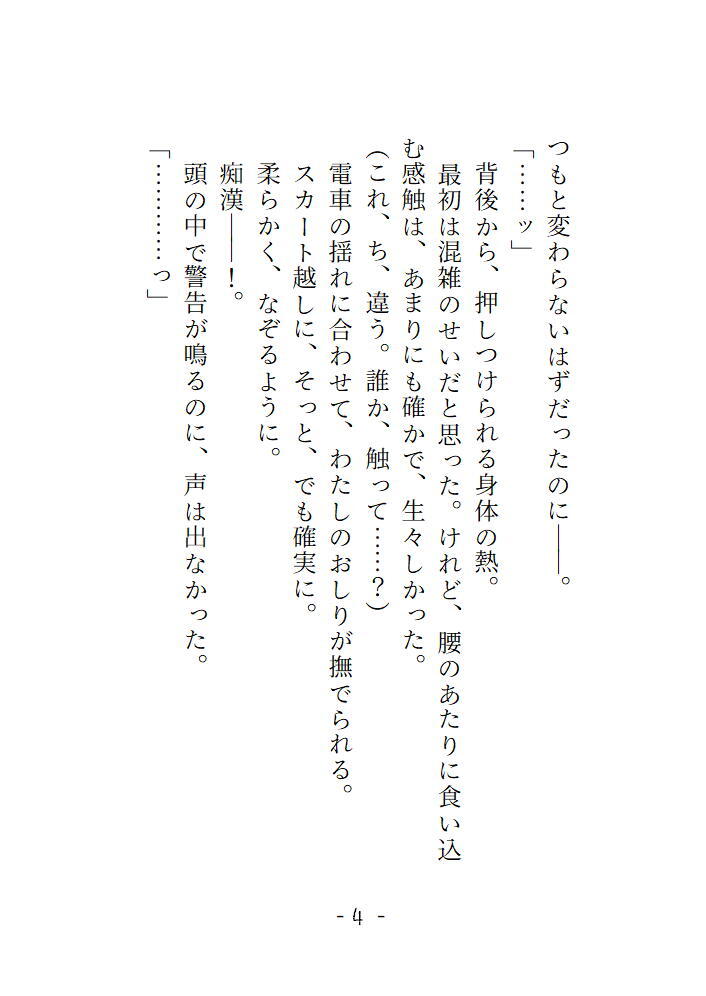 つもと変わらないはずだったのに――。

「……ッ」

背後から、押しつけられる身体の熱。

最初は混雑のせいだと思った。けれど、腰のあたりに食い込む感触は、あまりにも確かで、生々しかった。

(これ、ち、違う。誰か、触って……?)

電車の揺れに合わせて、わたしのおしりが撫でられる。

スカート越しに、そっと、でも確実に。

柔らかく、なぞるように。

痴漢――!。

頭の中で警告が鳴るのに、声は出なかった。

「………っ」

- 4 -